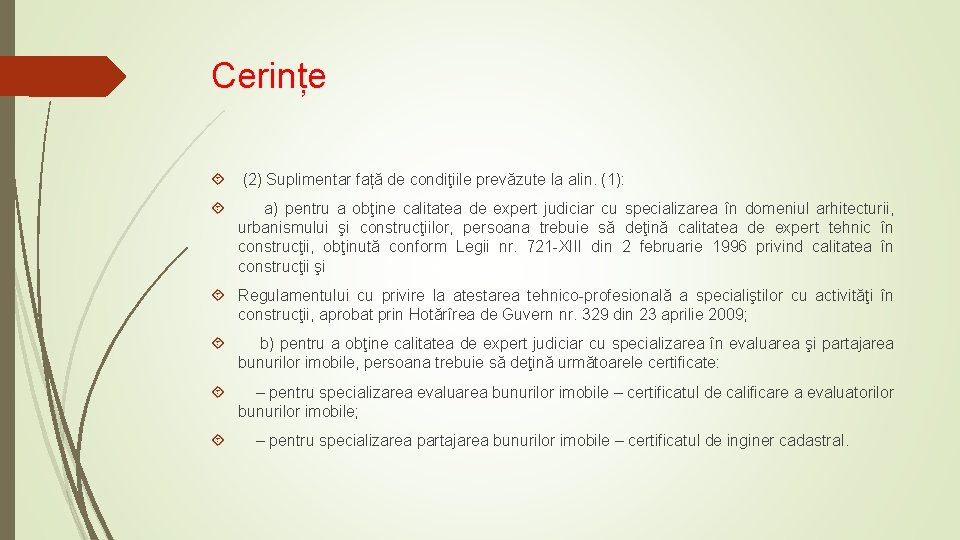 Cerințe

(2) Suplimentar faţă de condiţiile prevăzute la alin. (1):

a) pentru a obţine calitatea de expert judiciar cu specializarea în domeniul arhitecturii, urbanismului şi construcţiilor, persoana trebuie să deţină calitatea de expert tehnic în construcţii, obţinută conform Legii nr. 721-XIII din 2 februarie 1996 privind calitatea în construcţii şi

Regulamentului cu privire la atestarea tehnico-profesională a specialiştilor cu activităţi în construcţii, aprobat prin Hotărîrea de Guvern nr. 329 din 23 aprilie 2009;

b) pentru a obţine calitatea de expert judiciar cu specializarea în evaluarea şi partajarea bunurilor imobile, persoana trebuie să deţină următoarele certificate:

– pentru specializarea evaluarea bunurilor imobile – certificatul de calificare a evaluatorilor bunurilor imobile;

– pentru specializarea partajarea bunurilor imobile – certificatul de inginer cadastral.